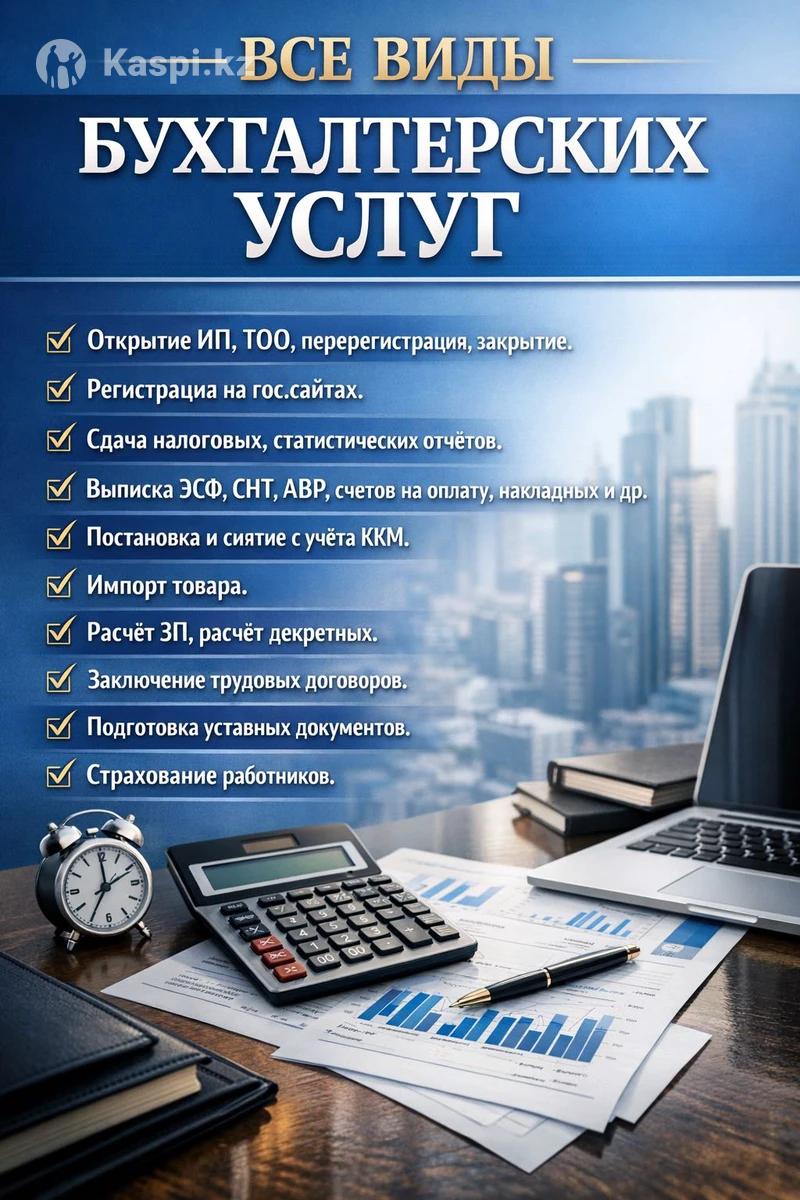 ВСЕ ВИДЫ
БУХГАЛТЕРСКИХ
УСЛУГ

☑ Открытие ИП, ТОО, перерегистрация, закрытие.
☑ Регистрациа на гос.сайтах.
☑ Сдача налоговых, статистических отчётов.
☑ Выписка ЭСФ, СНТ, АВР, счетов на оплату, накладных и др.
☑ Постановка и сиятие с учёта ККМ.
☑ Импорт товара.
☑ Расчёт ЗП, расчёт декретных.
☑ Заключение трудовых договоров.
☑ Подготовка уставных документов.
☑ Страхование работников.

Kaspi.kz